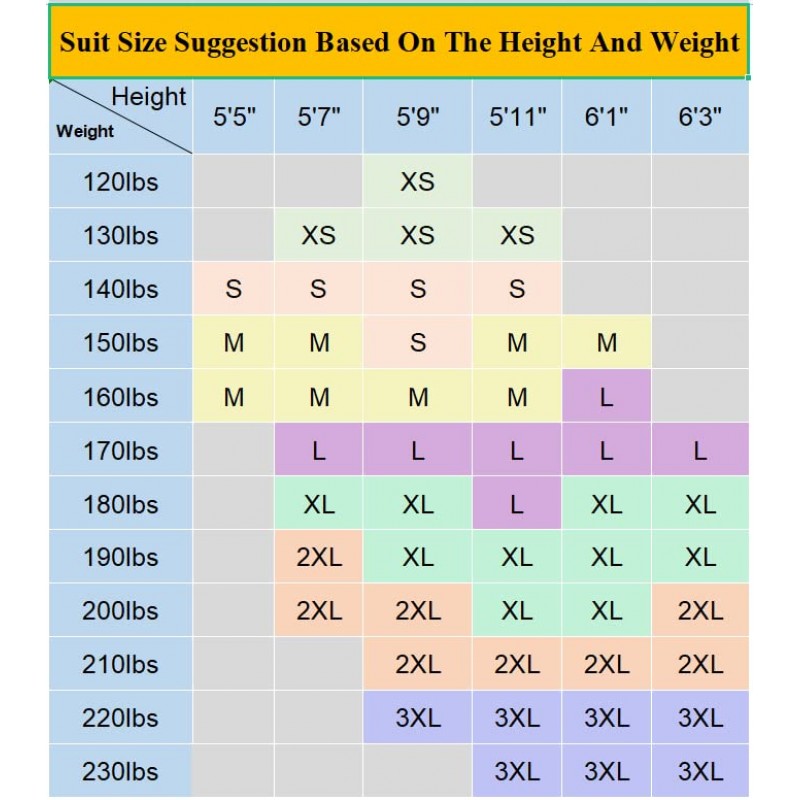 Suit Size Suggestion Based On The Height And Weight

| Height / Weight | 5'5" | 5'7" | 5'9" | 5'11" | 6'1" | 6'3" |
|---|---|---|---|---|---|---|
| 120lbs | | | XS | | | |
| 130lbs | | XS | XS | XS | | |
| 140lbs | S | S | S | S | | |
| 150lbs | M | M | S | M | M | |
| 160lbs | M | M | M | M | L | |
| 170lbs | | L | L | L | L | L |
| 180lbs | | XL | XL | L | XL | XL |
| 190lbs | | 2XL | XL | XL | XL | XL |
| 200lbs | | 2XL | 2XL | XL | XL | 2XL |
| 210lbs | | | 2XL | 2XL | 2XL | 2XL |
| 220lbs | | | 3XL | 3XL | 3XL | 3XL |
| 230lbs | | | | 3XL | 3XL | 3XL |